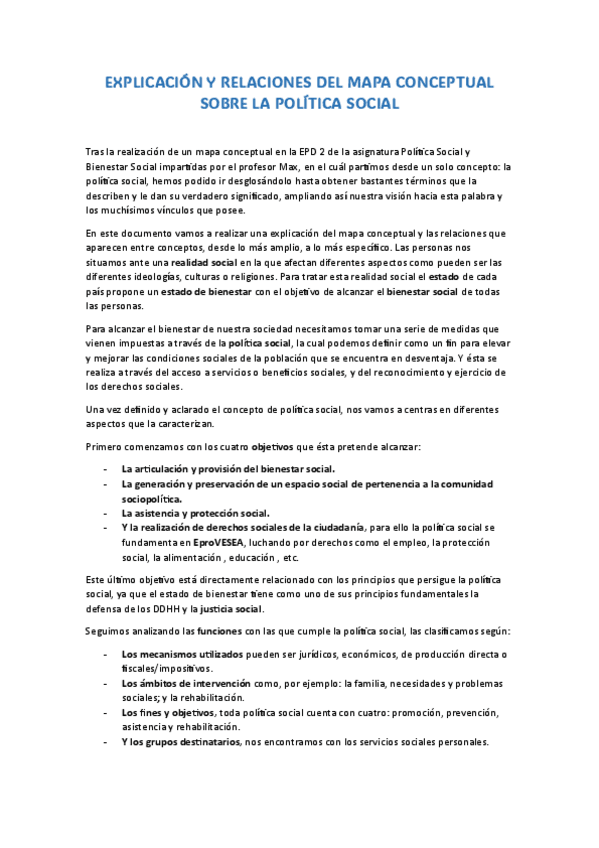 EXPLICACIÓN Y RELACIONES DEL MAPA CONCEPTUAL SOBRE LA POLÍTICA SOCIAL

Tras la realización de un mapa conceptual en la EPD 2 de la asignatura Política Social y Bienestar Social impartidas por el profesor Max, en el cuál partimos desde un solo concepto: la política social, hemos podido ir desglosándolo hasta obtener bastantes términos que la describen y le dan su verdadero significado, ampliando así nuestra visión hacia esta palabra y los muchísimos vínculos que posee.

En este documento vamos a realizar una explicación del mapa conceptual y las relaciones que aparecen entre conceptos, desde lo más amplio, a lo más específico. Las personas nos situamos ante una realidad social en la que afectan diferentes aspectos como pueden ser las diferentes ideologías, culturas o religiones. Para tratar esta realidad social el estado de cada país propone un estado de bienestar con el objetivo de alcanzar el bienestar social de todas las personas.

Para alcanzar el bienestar de nuestra sociedad necesitamos tomar una serie de medidas que vienen impuestas a través de la política social, la cual podemos definir como un fin para elevar y mejorar las condiciones sociales de la población que se encuentra en desventaja. Y ésta se realiza a través del acceso a servicios o beneficios sociales, y del reconocimiento y ejercicio de los derechos sociales.

Una vez definido y aclarado el concepto de política social, nos vamos a centras en diferentes aspectos que la caracterizan.

Primero comenzamos con los cuatro objetivos que ésta pretende alcanzar:

- La articulación y provisión del bienestar social.
- La generación y preservación de un espacio social de pertenencia a la comunidad sociopolítica.
- La asistencia y protección social.
- Y la realización de derechos sociales de la ciudadanía, para ello la política social se fundamenta en EproVESEA, luchando por derechos como el empleo, la protección social, la alimentación , educación , etc.

Este último objetivo está directamente relacionado con los principios que persigue la política social, ya que el estado de bienestar tiene como uno de sus principios fundamentales la defensa de los DDHH y la justicia social.

Seguimos analizando las funciones con las que cumple la política social, las clasificamos según:

- Los mecanismos utilizados pueden ser jurídicos, económicos, de producción directa o fiscales/impositivos.
- Los ámbitos de intervención como, por ejemplo: la familia, necesidades y problemas sociales; y la rehabilitación.
- Los fines y objetivos, toda política social cuenta con cuatro: promoción, prevención, asistencia y rehabilitación.
- Y los grupos destinatarios, nos encontramos con los servicios sociales personales.